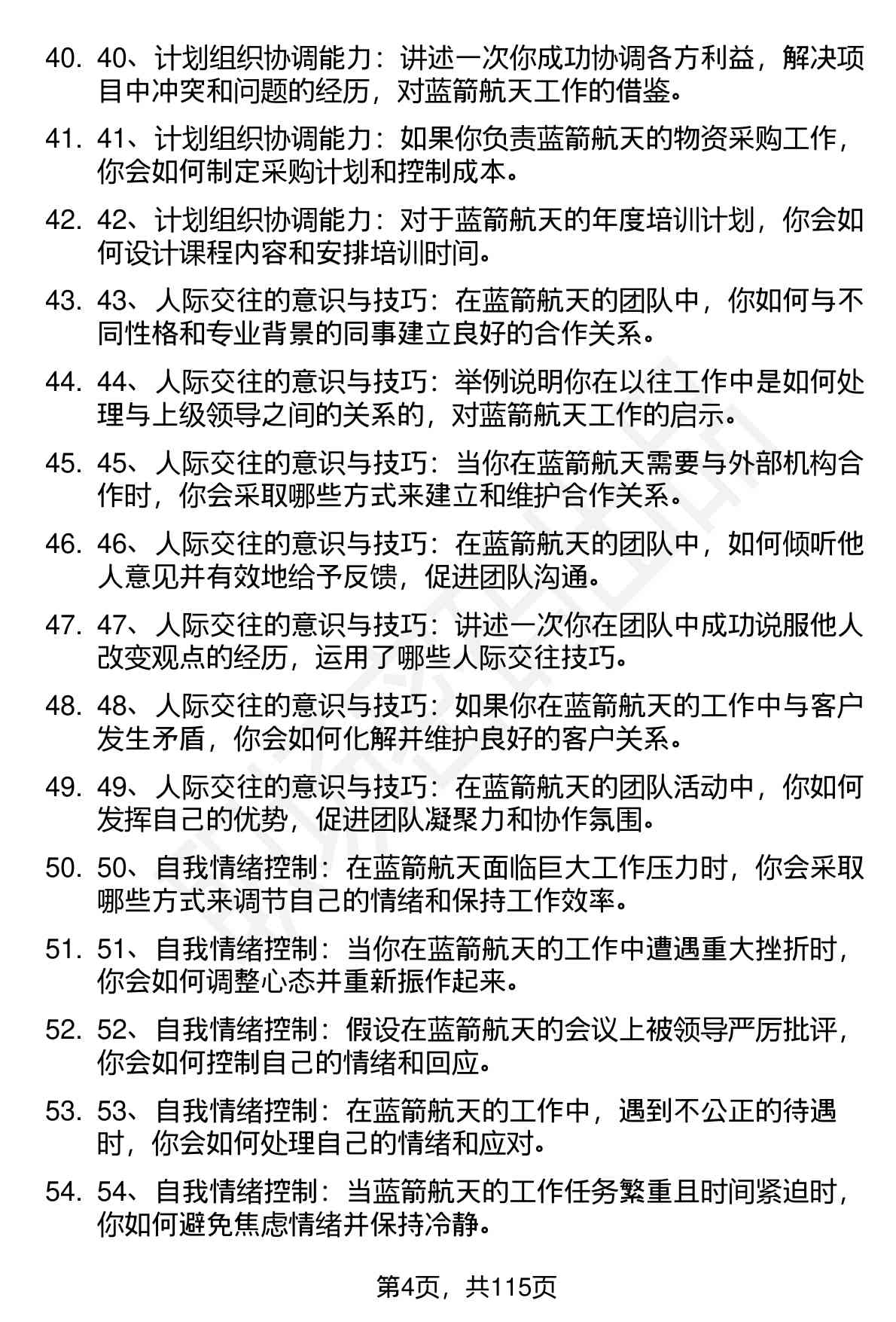 40. 40、计划组织协调能力：讲述一次你成功协调各方利益，解决项目中冲突和问题的经历，对蓝箭航天工作的借鉴。

41. 41、计划组织协调能力：如果你负责蓝箭航天的物资采购工作，你会如何制定采购计划和控制成本。

42. 42、计划组织协调能力：对于蓝箭航天的年度培训计划，你会如何设计课程内容和安排培训时间。

43. 43、人际交往的意识与技巧：在蓝箭航天的团队中，你如何与不同性格和专业背景的同事建立良好的合作关系。

44. 44、人际交往的意识与技巧：举例说明你在以往工作中是如何处理与上级领导之间的关系的，对蓝箭航天工作的启示。

45. 45、人际交往的意识与技巧：当你在蓝箭航天需要与外部机构合作时，你会采取哪些方式来建立和维护合作关系。

46. 46、人际交往的意识与技巧：在蓝箭航天的团队中，如何倾听他人意见并有效地给予反馈，促进团队沟通。

47. 47、人际交往的意识与技巧：讲述一次你在团队中成功说服他人改变观点的经历，运用了哪些人际交往技巧。

48. 48、人际交往的意识与技巧：如果你在蓝箭航天的工作中与客户发生矛盾，你会如何化解并维护良好的客户关系。

49. 49、人际交往的意识与技巧：在蓝箭航天的团队活动中，你如何发挥自己的优势，促进团队凝聚力和协作氛围。

50. 50、自我情绪控制：在蓝箭航天面临巨大工作压力时，你会采取哪些方式来调节自己的情绪和保持工作效率。

51. 51、自我情绪控制：当你在蓝箭航天的工作中遭遇重大挫折时，你会如何调整心态并重新振作起来。

52. 52、自我情绪控制：假设在蓝箭航天的会议上被领导严厉批评，你会如何控制自己的情绪和回应。

53. 53、自我情绪控制：在蓝箭航天的工作中，遇到不公正的待遇时，你会如何处理自己的情绪和应对。

54. 54、自我情绪控制：当蓝箭航天的工作任务繁重且时间紧迫时，你如何避免焦虑情绪并保持冷静。

第4页，共115页